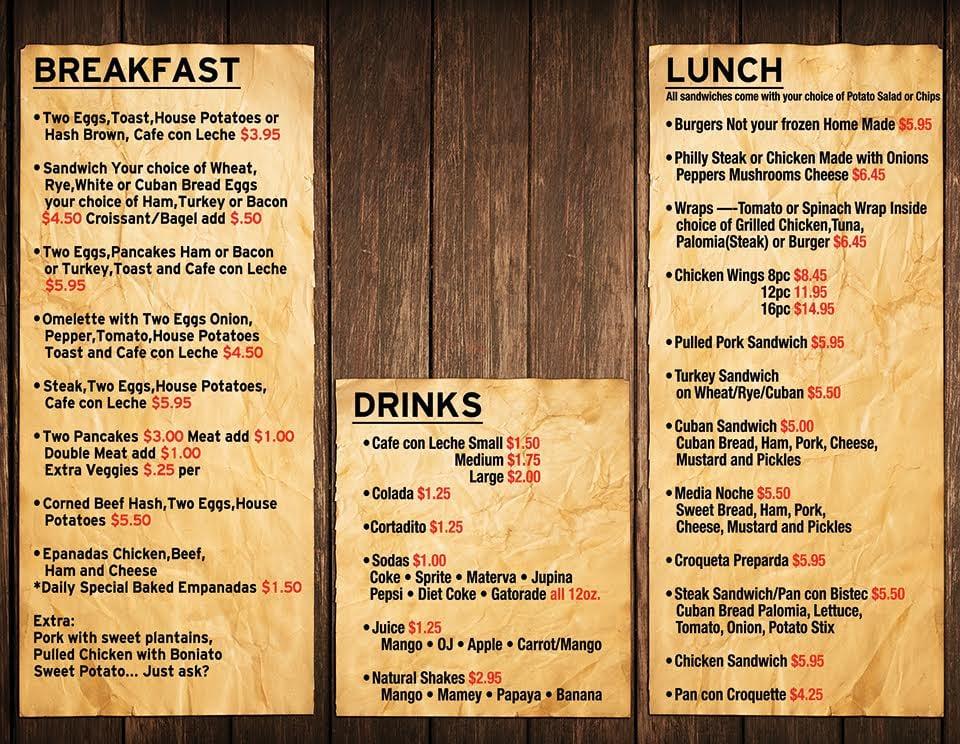 BREAKFAST

• Two Eggs,Toast,House Potatoes or Hash Brown, Cafe con Leche $3.95

• Sandwich Your choice of Wheat, Rye,White or Cuban Bread Eggs your choice of Ham,Turkey or Bacon $4.50 Croissant/Bagel add $.50

• Two Eggs,Pancakes Ham or Bacon or Turkey,Toast and Cafe con Leche $5.95

• Omelette with Two Eggs Onion, Pepper,Tomato,House Potatoes Toast and Cafe con Leche $4.50

• Steak,Two Eggs,House Potatoes, Cafe con Leche $5.95

• Two Pancakes $3.00 Meat add $1.00 Double Meat add $1.00 Extra Veggies $.25 per

• Corned Beef Hash,Two Eggs,House Potatoes $5.50

• Epanadas Chicken,Beef, Ham and Cheese
*Daily Special Baked Empanadas $1.50

Extra:
Pork with sweet plantains, Pulled Chicken with Boniato Sweet Potato... Just ask?

DRINKS

• Cafe con Leche Small $1.50
Medium $1.75
Large $2.00

• Colada $1.25

• Cortadito $1.25

• Sodas $1.00
Coke • Sprite • Materva • Jupina
Pepsi • Diet Coke • Gatorade all 12oz.

• Juice $1.25
Mango • OJ • Apple • Carrot/Mango

• Natural Shakes $2.95
Mango • Mamey • Papaya • Banana

LUNCH
All sandwiches come with your choice of Potato Salad or Chips

• Burgers Not your frozen Home Made $5.95

• Philly Steak or Chicken Made with Onions Peppers Mushrooms Cheese $6.45

• Wraps —Tomato or Spinach Wrap Inside choice of Grilled Chicken,Tuna, Palomia(Steak) or Burger $6.45

• Chicken Wings 8pc $8.45
12pc 11.95
16pc $14.95

• Pulled Pork Sandwich $5.95

• Turkey Sandwich on Wheat/Rye/Cuban $5.50

• Cuban Sandwich $5.00
Cuban Bread, Ham, Pork, Cheese, Mustard and Pickles

• Media Noche $5.50
Sweet Bread, Ham, Pork, Cheese, Mustard and Pickles

• Croqueta Preparda $5.95

• Steak Sandwich/Pan con Bistec $5.50
Cuban Bread Palomia, Lettuce, Tomato, Onion, Potato Stix

• Chicken Sandwich $5.95

• Pan con Croquette $4.25